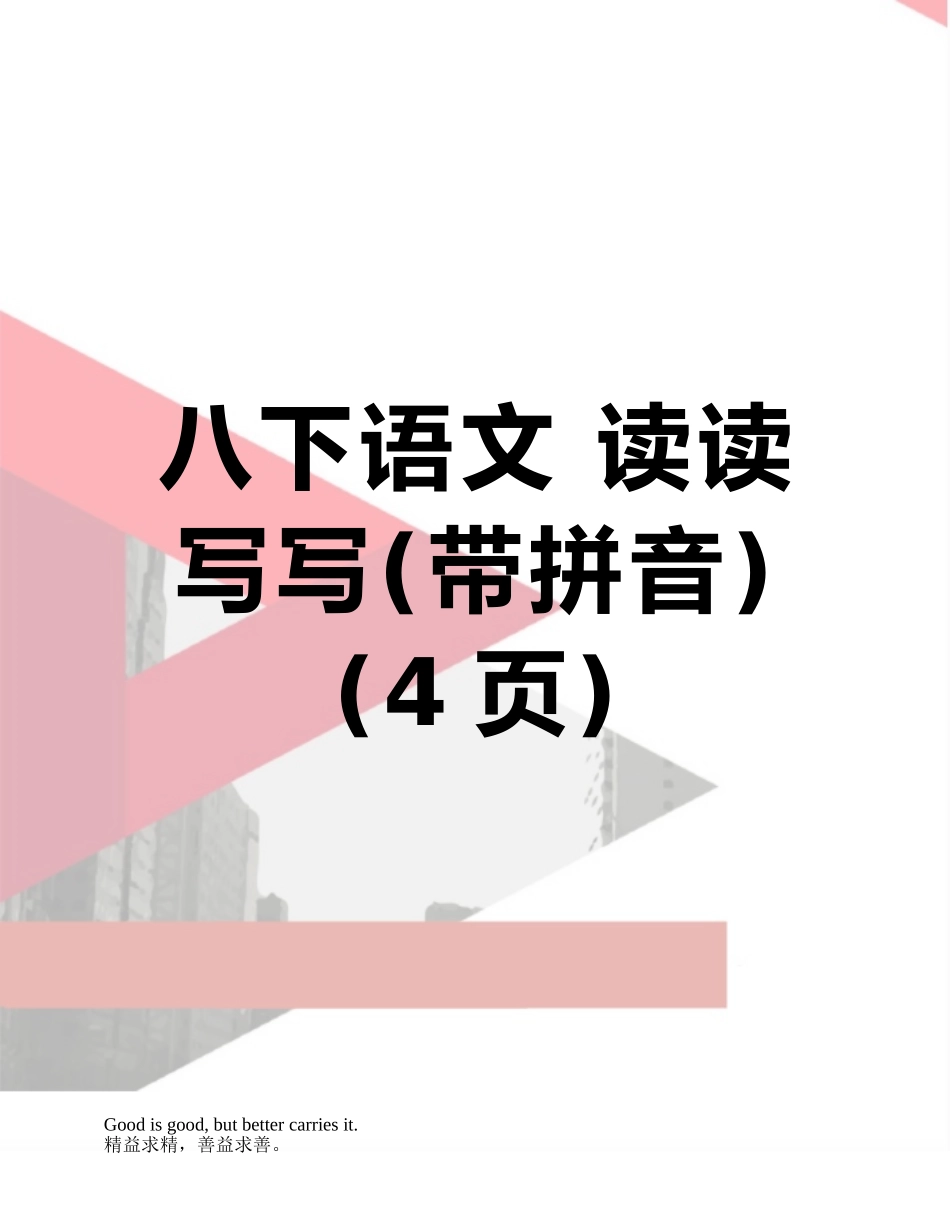 八下语文 读读写写(带拼音)（4 页）

Good is good, but better carries it.
精益求精，善益求善。